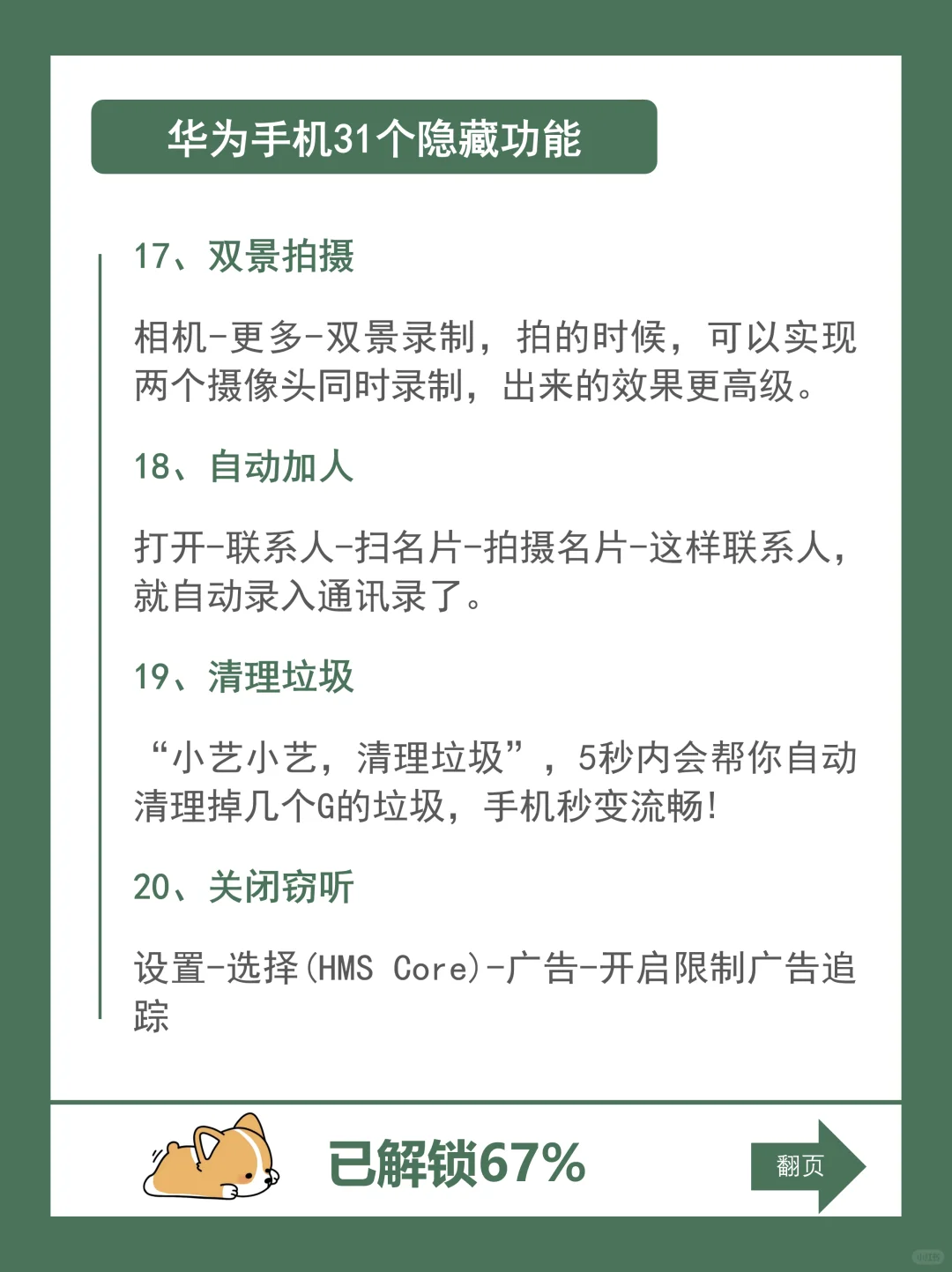 华为手机31个隐藏功能

17、双景拍摄

相机-更多-双景录制，拍的时候，可以实现两个摄像头同时录制，出来的效果更高级。

18、自动加人

打开-联系人-扫名片-拍摄名片-这样联系人，就自动录入通讯录了。

19、清理垃圾

“小艺小艺，清理垃圾”，5秒内会帮你自动清理掉几个G的垃圾，手机秒变流畅！

20、关闭窃听

设置-选择(HMS Core)-广告-开启限制广告追踪

已解锁67%

翻页